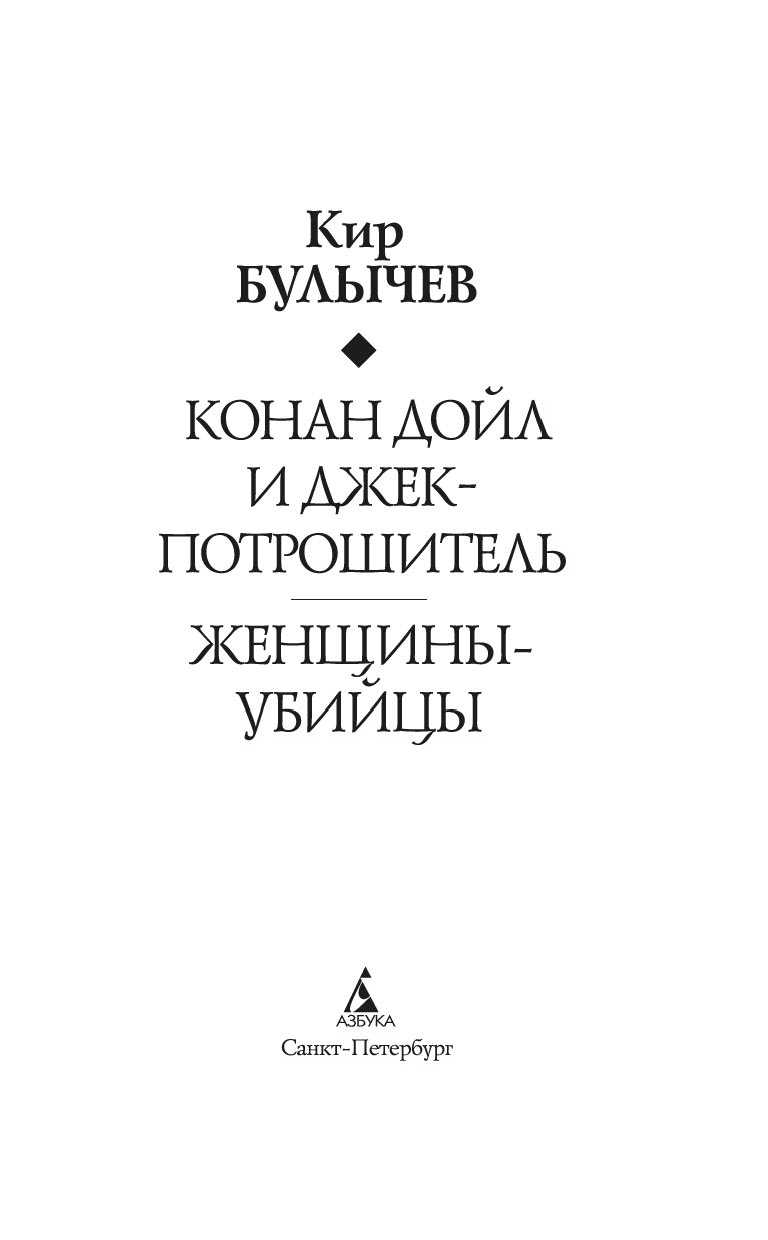 Кир
БУЛЫЧЕВ

КОНАН ДОЙЛ И ДЖЕК-ПОТРОШИТЕЛЬ

ЖЕНЩИНЫ-УБИЙЦЫ

АЗБУКА
Санкт-Петербург